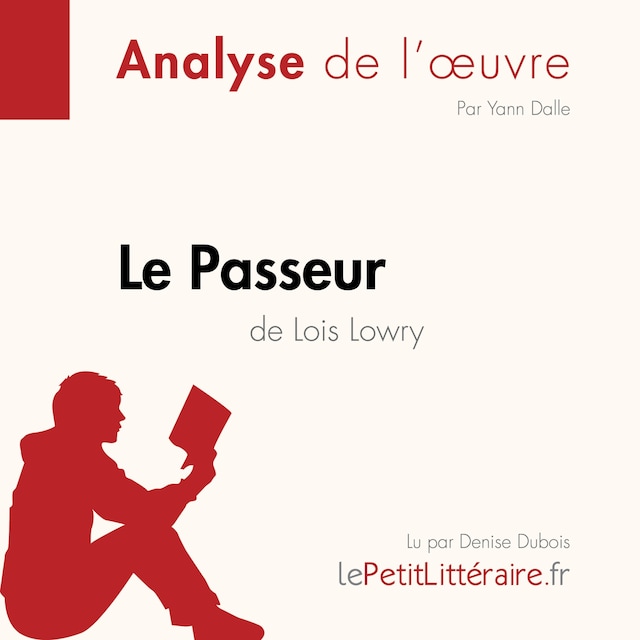 Analyse de l'œuvre

Par Yann Dalle

Le Passeur

de Lois Lowry

Lu par Denise Dubois

lePetitLittéraire.fr